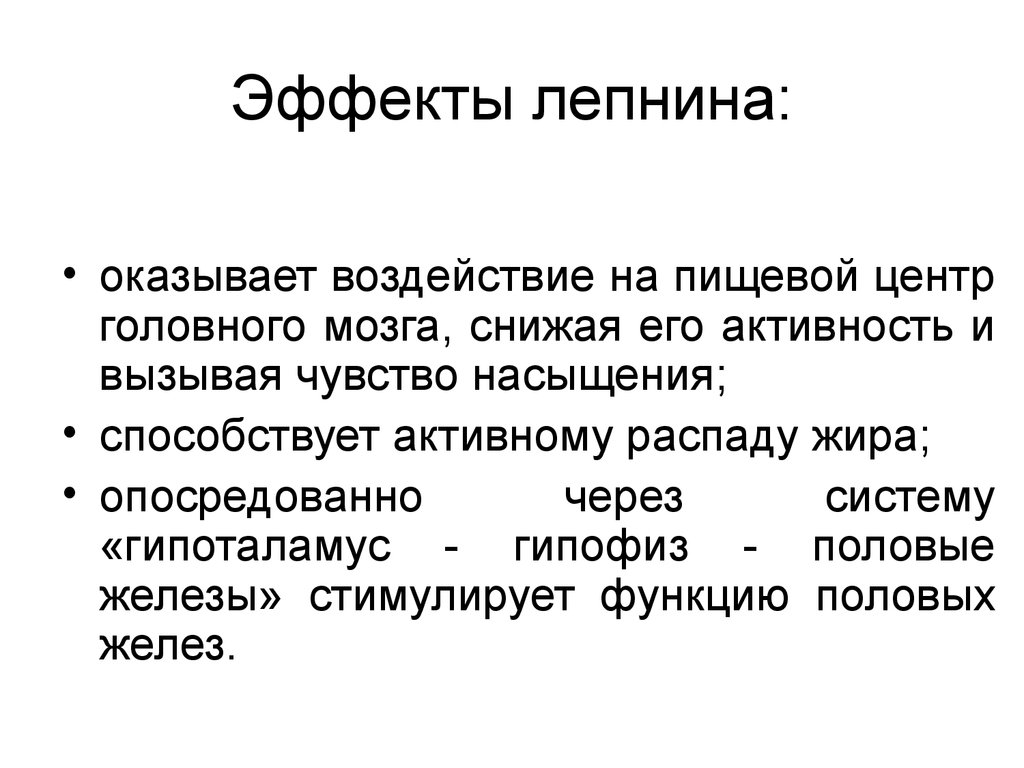 Эффекты лепнина:

• оказывает воздействие на пищевой центр головного мозга, снижая его активность и вызывая чувство насыщения;
• способствует активному распаду жира;
• опосредованно через систему «гипоталамус - гипофиз - половые железы» стимулирует функцию половых желез.